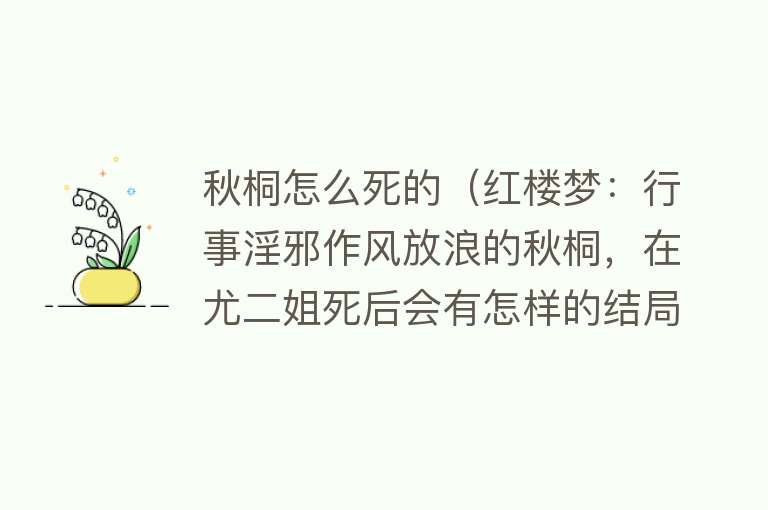 秋桐怎么死的（红楼梦：行事淫邪作风放浪的秋桐，在尤二姐死后会有怎样的结局